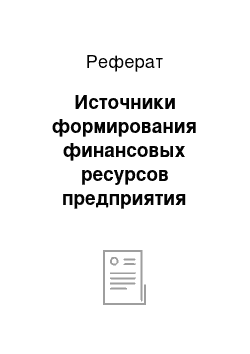 Реферат

Источники формирования финансовых ресурсов предприятия